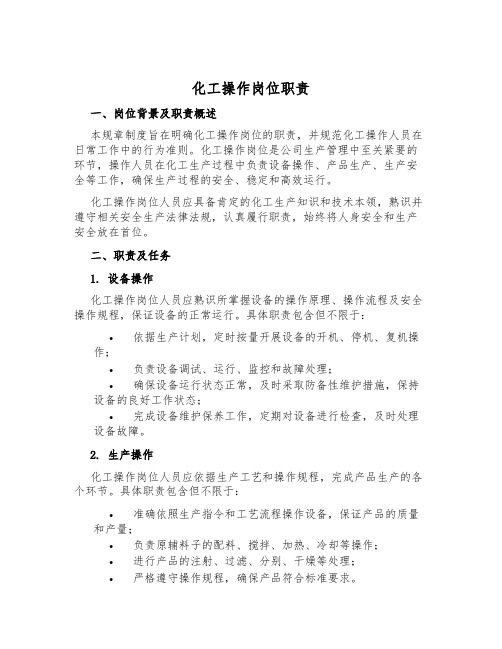 化工操作岗位职责

一、岗位背景及职责概述

本规章制度旨在明确化工操作岗位的职责，并规范化工操作人员在日常工作中的行为准则。化工操作岗位是公司生产管理中至关紧要的环节，操作人员在化工生产过程中负责设备操作、产品生产、生产安全等工作，确保生产过程的安全、稳定和高效运行。

化工操作岗位人员应具备肯定的化工生产知识和技术本领，熟识并遵守相关安全生产法律法规，认真履行职责，始终将人身安全和生产安全放在首位。

二、职责及任务

1. 设备操作

化工操作岗位人员应熟识所掌握设备的操作原理、操作流程及安全操作规程，保证设备的正常运行。具体职责包含但不限于：

• 依据生产计划，定时按量开展设备的开机、停机、复机操作；
• 负责设备调试、运行、监控和故障处理；
• 确保设备运行状态正常，及时采取防备性维护措施，保持设备的良好工作状态；
• 完成设备维护保养工作，定期对设备进行检查，及时处理设备故障。

2. 生产操作

化工操作岗位人员应依据生产工艺和操作规程，完成产品生产的各个环节。具体职责包含但不限于：

• 准确依照生产指令和工艺流程操作设备，保证产品的质量和产量；
• 负责原辅料子的配料、搅拌、加热、冷却等操作；
• 进行产品的注射、过滤、分别、干燥等处理；
• 严格遵守操作规程，确保产品符合标准要求。